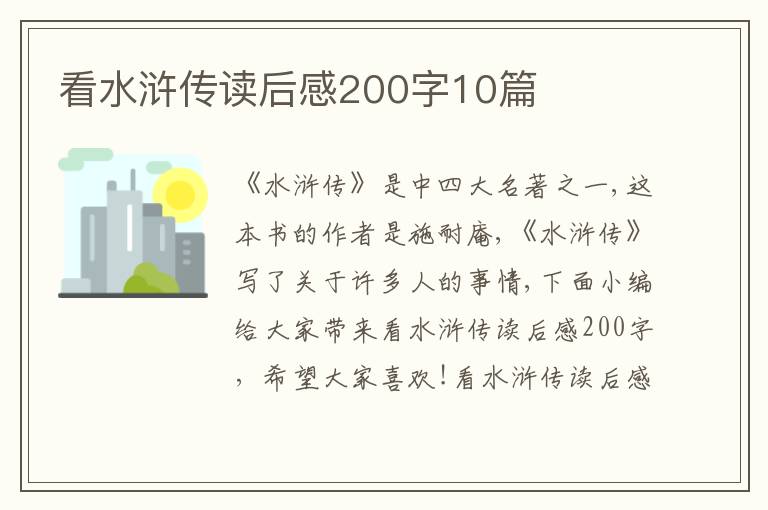 看水浒传读后感200字10篇

《水浒传》是中四大名著之一，这本书的作者是施耐庵，《水浒传》写了关于许多人的事情，下面小编给大家带来看水浒传读后感200字，希望大家喜欢！看水浒传读后感